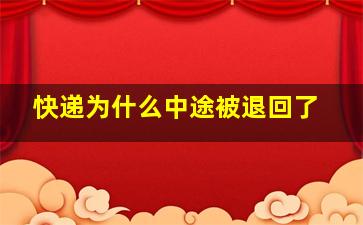 快递为什么中途被退回了